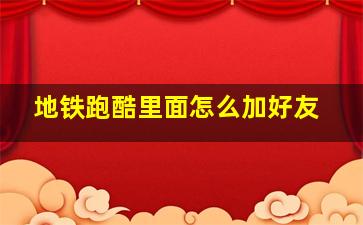 地铁跑酷里面怎么加好友